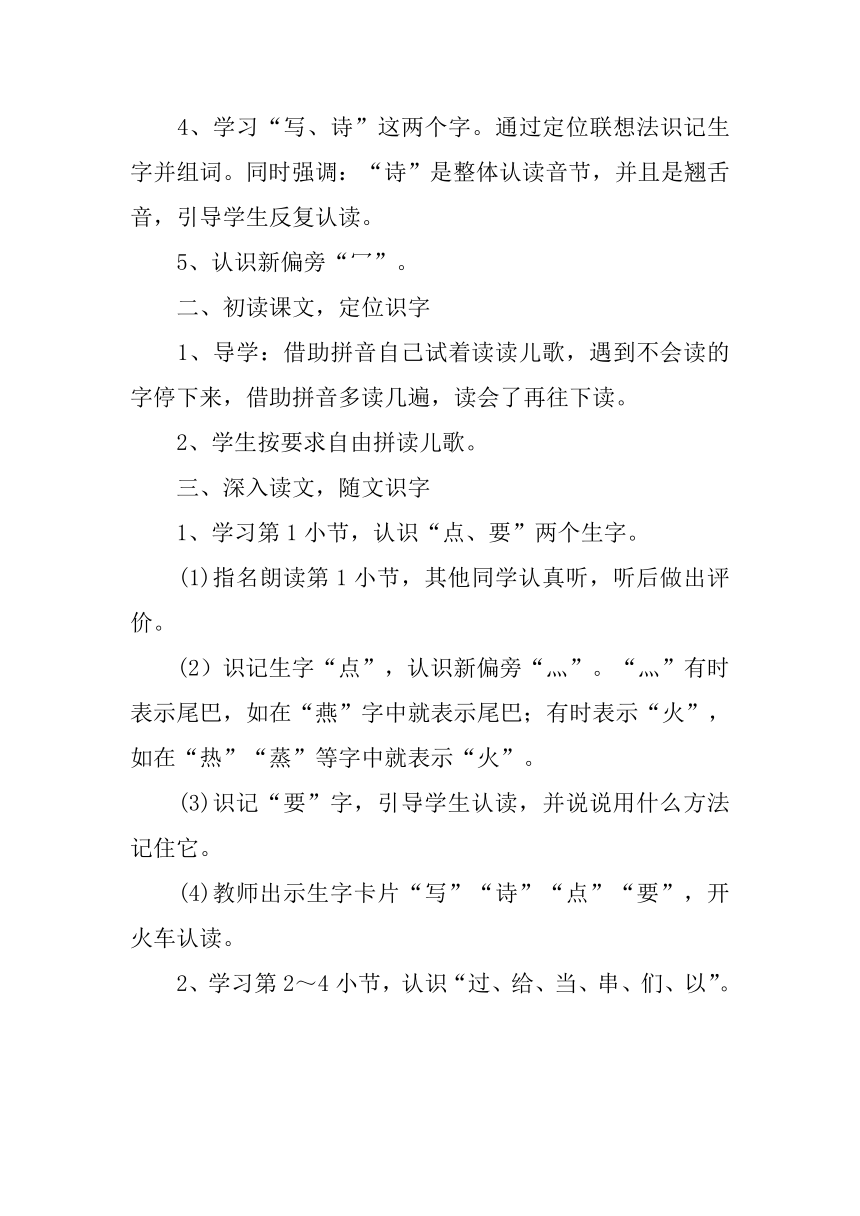 4、学习“写、诗”这两个字。通过定位联想法识记生字并组词。同时强调：“诗”是整体认读音节，并且是翘舌音，引导学生反复认读。

5、认识新偏旁“冖”。

二、初读课文，定位识字

1、导学：借助拼音自己试着读读儿歌，遇到不会读的字停下来，借助拼音多读几遍，读会了再往下读。

2、学生按要求自由拼读儿歌。

三、深入读文，随文识字

1、学习第 1 小节，认识“点、要”两个生字。

(1)指名朗读第 1 小节，其他同学认真听，听后做出评价。

(2）识记生字“点”，认识新偏旁“灬”。“灬”有时表示尾巴，如在“燕”字中就表示尾巴；有时表示“火”，如在“热”“蒸”等字中就表示“火”。

(3)识记“要”字，引导学生认读，并说说用什么方法记住它。

(4)教师出示生字卡片“写”“诗”“点”“要”，开火车认读。

2、学习第 2～4 小节，认识“过、给、当、串、们、以”。